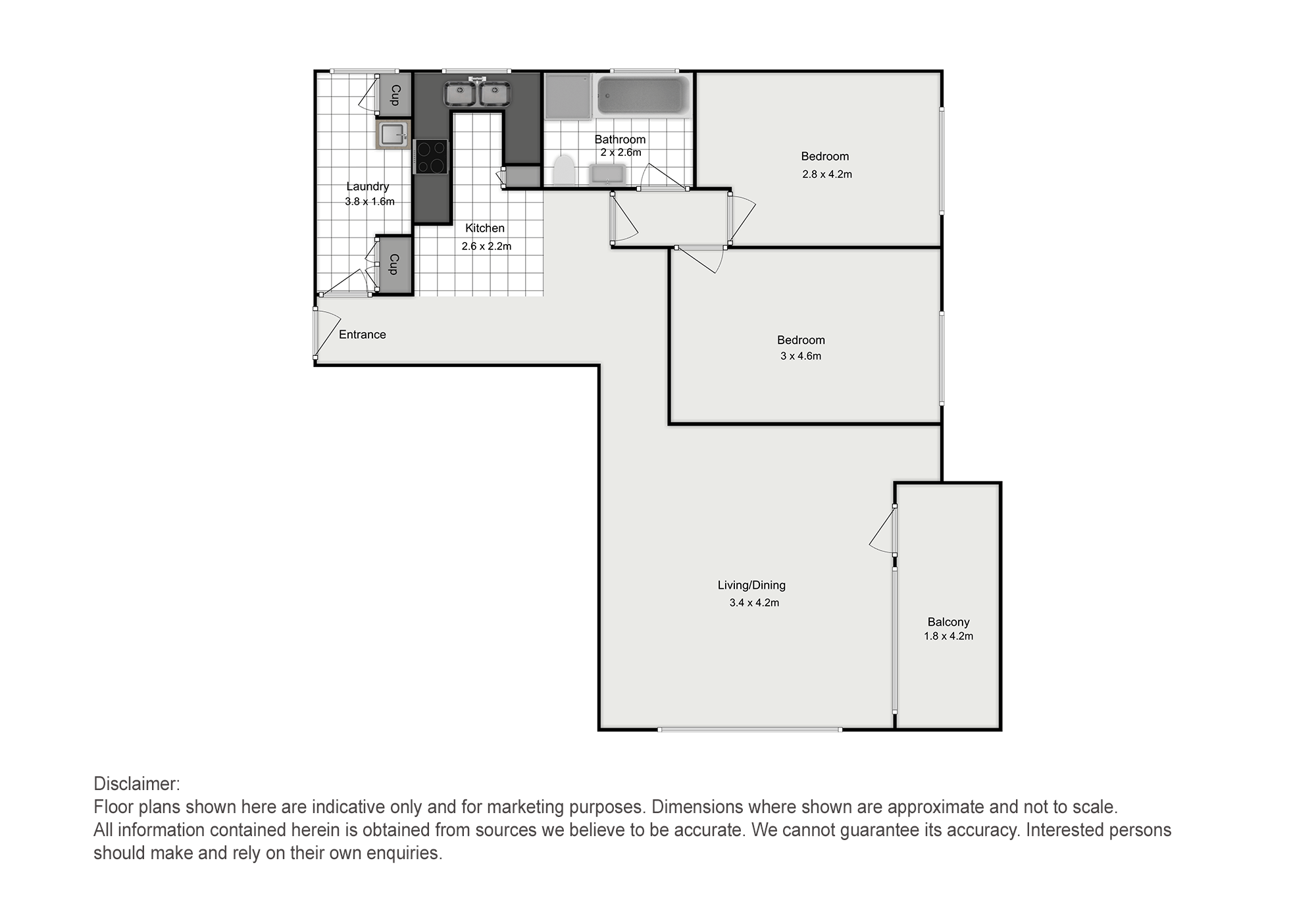 Cup

Bathroom
2 x 2.6m

Bedroom
2.8 x 4.2m

Laundry
3.8 x 1.6m

Kitchen
2.6 x 2.2m

Cup

Entrance

Bedroom
3 x 4.6m

Living/Dining
3.4 x 4.2m

Balcony
1.8 x 4.2m

Disclaimer:
Floor plans shown here are indicative only and for marketing purposes. Dimensions where shown are approximate and not to scale.
All information contained herein is obtained from sources we believe to be accurate. We cannot guarantee its accuracy. Interested persons should make and rely on their own enquiries.